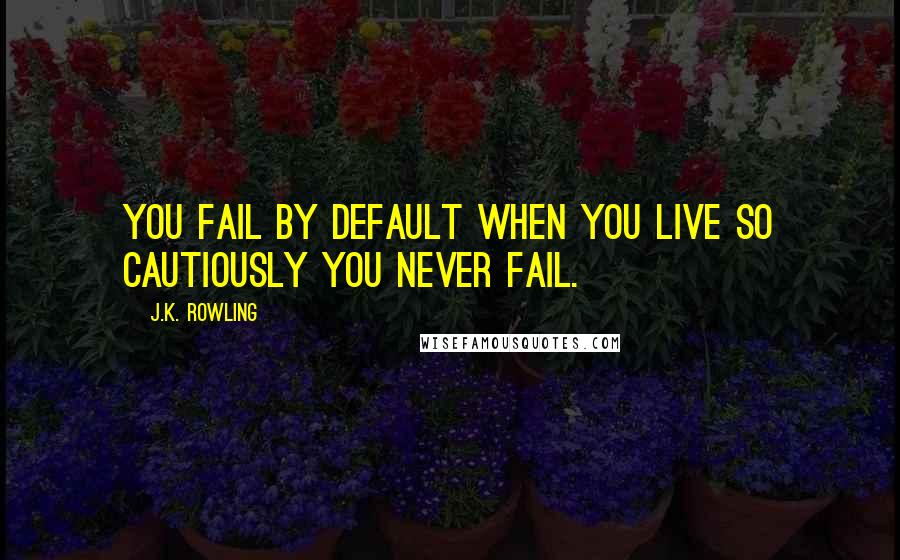 YOU FAIL BY DEFAULT WHEN YOU LIVE SO CAUTIOUSLY YOU NEVER FAIL.

J.K. ROWLING

WISEFAMOUSQUOTES.COM